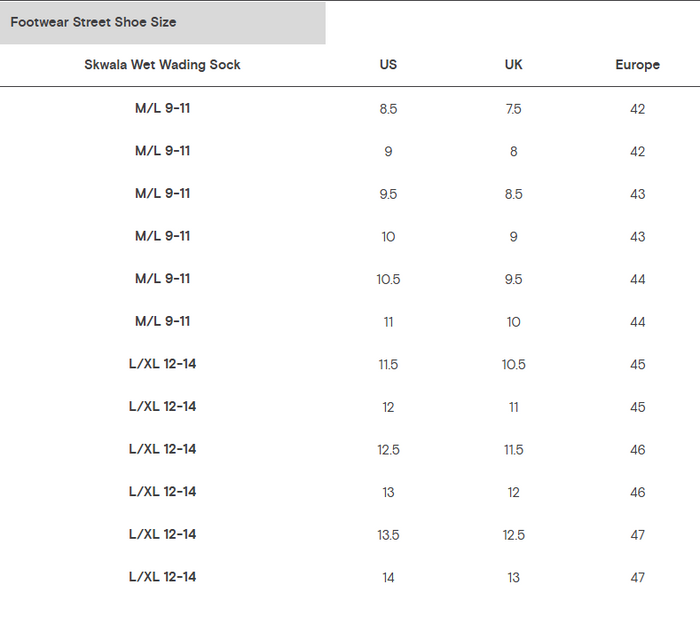 Footwear Street Shoe Size

| Skwala Wet Wading Sock | US | UK | Europe |
|---|---|---|---|
| M/L 9-11 | 8.5 | 7.5 | 42 |
| M/L 9-11 | 9 | 8 | 42 |
| M/L 9-11 | 9.5 | 8.5 | 43 |
| M/L 9-11 | 10 | 9 | 43 |
| M/L 9-11 | 10.5 | 9.5 | 44 |
| M/L 9-11 | 11 | 10 | 44 |
| L/XL 12-14 | 11.5 | 10.5 | 45 |
| L/XL 12-14 | 12 | 11 | 45 |
| L/XL 12-14 | 12.5 | 11.5 | 46 |
| L/XL 12-14 | 13 | 12 | 46 |
| L/XL 12-14 | 13.5 | 12.5 | 47 |
| L/XL 12-14 | 14 | 13 | 47 |